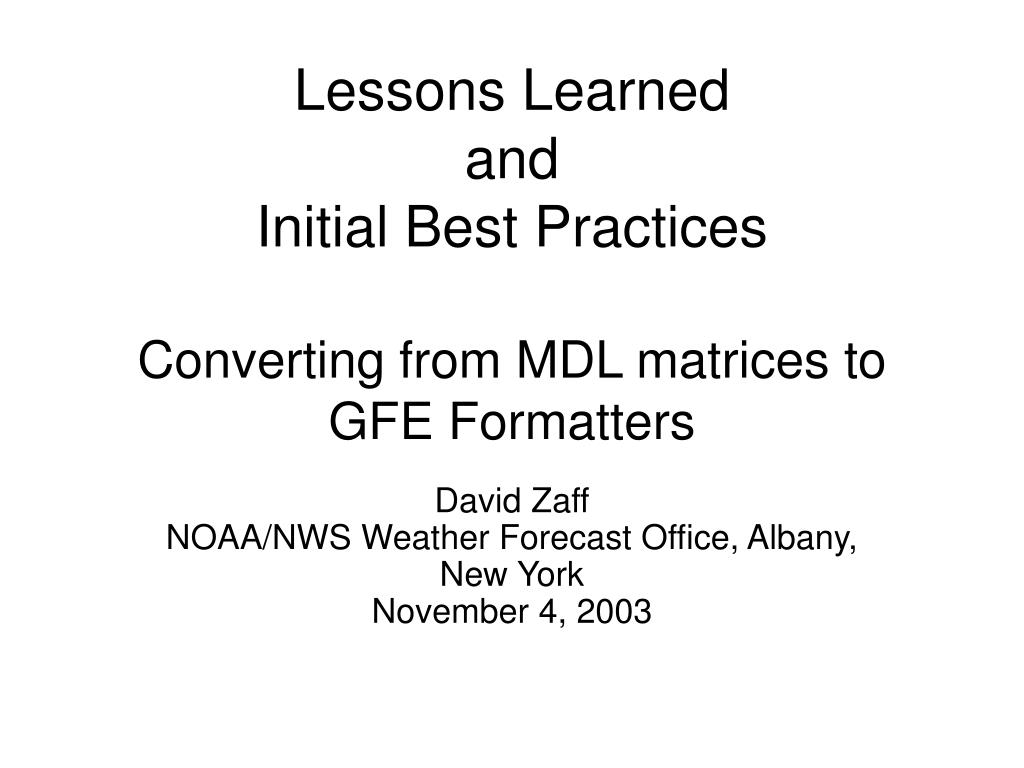 Lessons Learned
and
Initial Best Practices

Converting from MDL matrices to GFE Formatters

David Zaff
NOAA/NWS Weather Forecast Office, Albany, New York
November 4, 2003